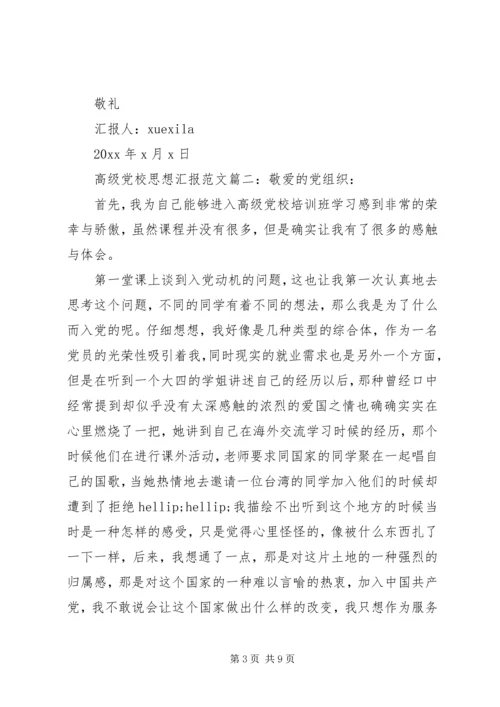 敬礼

汇报人：xuexila

20xx 年 x 月 x 日

高级党校思想汇报范文篇二：敬爱的党组织：

首先，我为自己能够进入高级党校培训班学习感到非常的荣幸与骄傲，虽然课程并没有很多，但是确实让我有了很多的感触与体会。

第一堂课上谈到入党动机的问题，这也让我第一次认真地去思考这个问题，不同的同学有着不同的想法，那么我是为了什么而入党的呢。仔细想想，我好像是几种类型的综合体，作为一名党员的光荣性吸引着我，同时现实的就业需求也是另外一个方面，但是在听到一个大四的学姐讲述自己的经历以后，那种曾经口中经常提到却似乎没有太深感触的浓烈的爱国之情也确确实实在心里燃烧了一把，她讲到自己在海外交流学习时候的经历，那个时候他们在进行课外活动，老师要求同国家的同学聚在一起唱自己的国歌，当她热情地去邀请一位台湾的同学加入他们的时候却遭到了拒绝 hellip;hellip;我描绘不出听到这个地方的时候当时是一种怎样的感受，只是觉得心里怪怪的，像被什么东西扎了一下一样，后来，我想通了一点，那是对这片土地的一种强烈的归属感，那是对这个国家的一种难以言喻的热衷，加入中国共产党，我不敢说会让这个国家做出什么样的改变，我只想作为服务

第 3 页 共 9 页